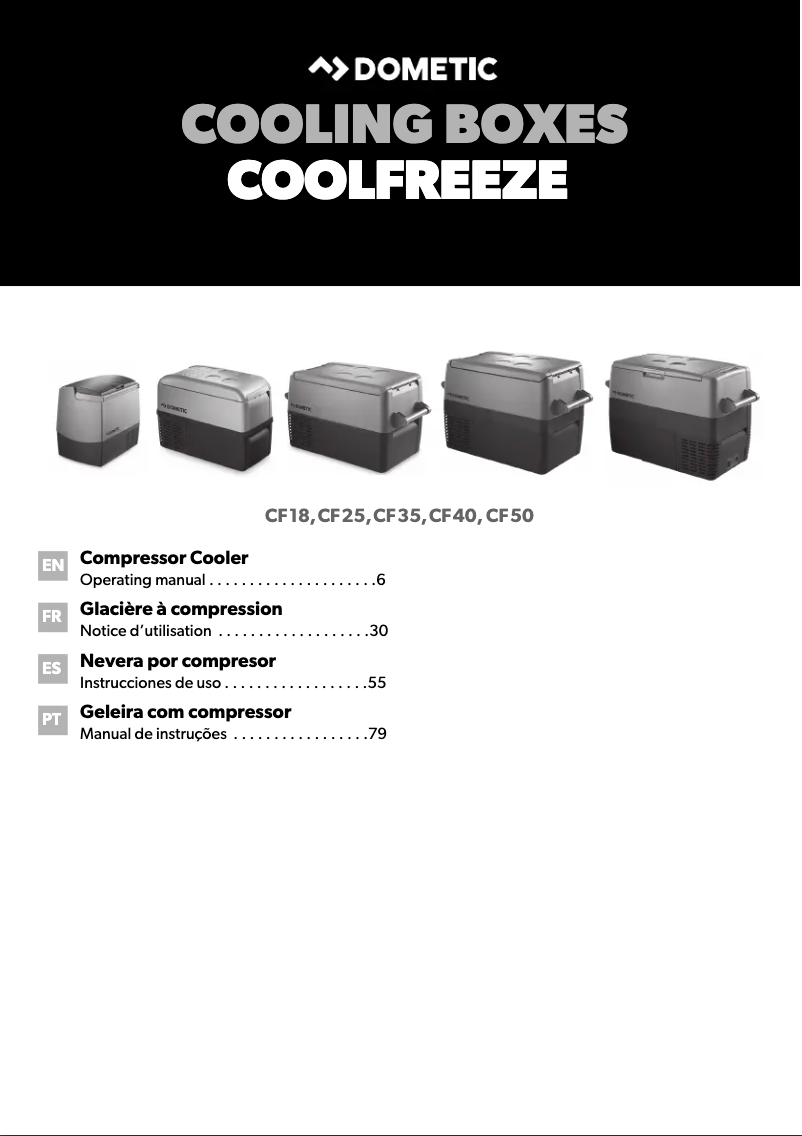 DOMETIC

COOLING BOXES
COOLFREEZE

CF18, CF25, CF35, CF40, CF50

EN
Compressor Cooler
Operating manual 6

FR
Glacière à compression
Notice d'utilisation 30

ES
Nevera por compresor
Instrucciones de uso 55

PT
Geleira com compressor
Manual de instruções 79